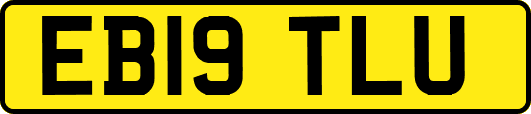 EB19 TLU